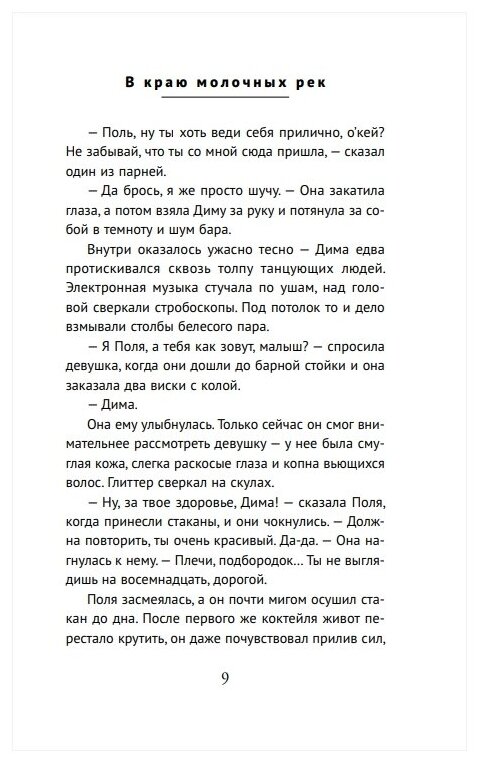 В краю молочных рек

— Поль, ну ты хоть веди себя прилично, о'кей? Не забывай, что ты со мной сюда пришла, — сказал один из парней.

— Да брось, я же просто шучу. — Она закатила глаза, а потом взяла Диму за руку и потянула за собой в темноту и шум бара.

Внутри оказалось ужасно тесно — Дима едва протискивался сквозь толпу танцующих людей. Электронная музыка стучала по ушам, над головой сверкали стробоскопы. Под потолок то и дело взмывали столбы белесого пара.

— Я Поля, а тебя как зовут, малыш? — спросила девушка, когда они дошли до барной стойки и она заказала два виски с колой.

— Дима.

Она ему улыбнулась. Только сейчас он смог внимательнее рассмотреть девушку — у нее была смуглая кожа, слегка раскосые глаза и копна вьющихся волос. Глиттер сверкал на скулах.

— Ну, за твое здоровье, Дима! — сказала Поля, когда принесли стаканы, и они чокнулись. — Должна повторить, ты очень красивый. Да-да. — Она нагнулась к нему. — Плечи, подбородок... Ты не выглядишь на восемнадцать, дорогой.

Поля засмеялась, а он почти мигом осушил стакан до дна. После первого же коктейля живот перестало крутить, он даже почувствовал прилив сил,

9